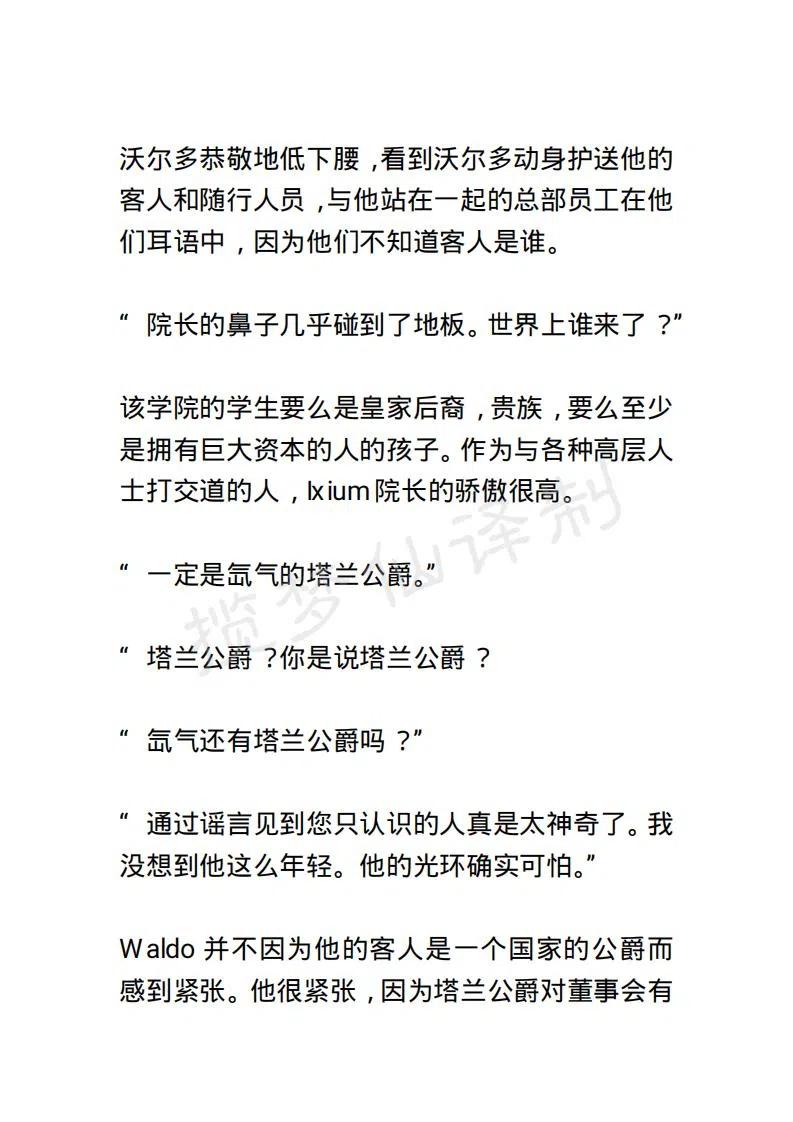 沃尔多恭敬地低下腰，看到沃尔多动身护送他的客人和随行人员，与他站在一起的总部员工在他们耳语中，因为他们不知道客人是谁。

“院长的鼻子几乎碰到了地板。世界上谁来了？”

该学院的学生要么是皇家后裔，贵族，要么至少是拥有巨大资本的人的孩子。作为与各种高层人士打交道的人，Ixium院长的骄傲很高。

“一定是氙气的塔兰公爵。”

“塔兰公爵？你是说塔兰公爵？

“氙气还有塔兰公爵吗？”

“通过谣言见到您只认识的人真是太神奇了。我没想到他这么年轻。他的光环确实可怕。”

Waldo 并不因为他的客人是一个国家的公爵而感到紧张。他很紧张，因为塔兰公爵对董事会有

揽梦仙译制